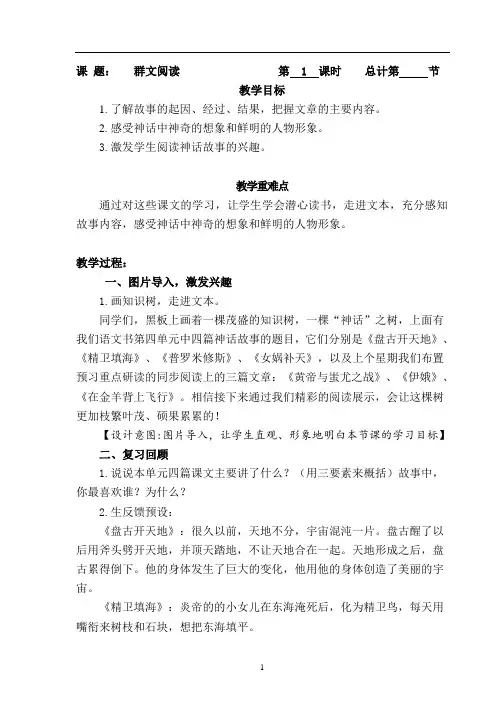 课 题： 群文阅读 第 1 课时 总计第____节

教学目标

1. 了解故事的起因、经过、结果，把握文章的主要内容。

2. 感受神话中神奇的想象和鲜明的人物形象。

3. 激发学生阅读神话故事的兴趣。

教学重难点

通过对这些课文的学习，让学生学会潜心读书，走进文本，充分感知故事内容，感受神话中神奇的想象和鲜明的人物形象。

教学过程：

一、图片导入，激发兴趣

1. 画知识树，走进文本。

同学们，黑板上画着一棵茂盛的知识树，一棵“神话”之树，上面有我们语文书第四单元中四篇神话故事的题目，它们分别是《盘古开天地》、《精卫填海》、《普罗米修斯》、《女娲补天》，以及上个星期我们布置预习重点研读的同步阅读上的三篇文章：《黄帝与蚩尤之战》、《伊娥》、《在金羊背上飞行》。相信接下来通过我们精彩的阅读展示，会让这棵树更加枝繁叶茂、硕果累累的！

【设计意图：图片导入，让学生直观、形象地明白本节课的学习目标】

二、复习回顾

1. 说说本单元四篇课文主要讲了什么？（用三要素来概括）故事中，你最喜欢谁？为什么？

2. 生反馈预设：

《盘古开天地》：很久以前，天地不分，宇宙混沌一片。盘古醒了以后用斧头劈开天地，并顶天踏地，不让天地合在一起。天地形成之后，盘古累得倒下。他的身体发生了巨大的变化，他用他的身体创造了美丽的宇宙。

《精卫填海》：炎帝的的小女儿在东海淹死后，化为精卫鸟，每天用嘴衔来树枝和石块，想把东海填平。

1